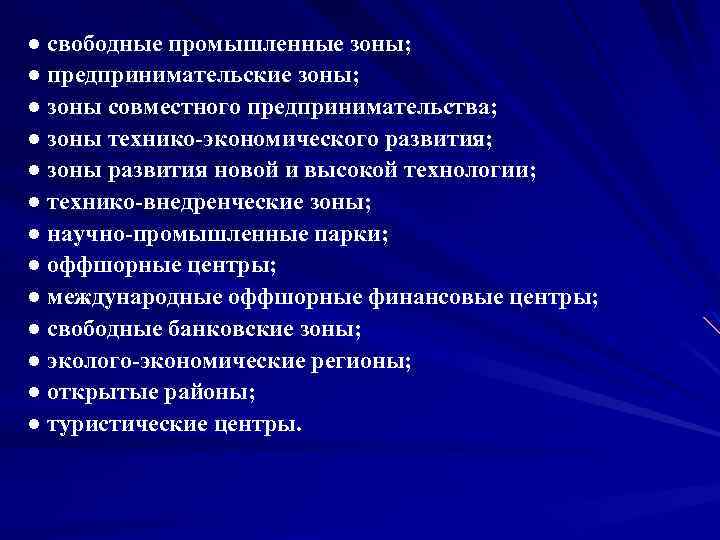 ● свободные промышленные зоны;
● предпринимательские зоны;
● зоны совместного предпринимательства;
● зоны технико-экономического развития;
● зоны развития новой и высокой технологии;
● технико-внедренческие зоны;
● научно-промышленные парки;
● оффшорные центры;
● международные оффшорные финансовые центры;
● свободные банковские зоны;
● эколого-экономические регионы;
● открытые районы;
● туристические центры.